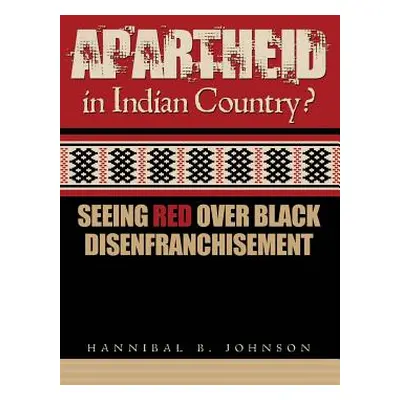 APARTHEID
in Indian Country?

SEEING RED OVER BLACK DISENFRANCHISEMENT

HANNIBAL B. JOHNSON